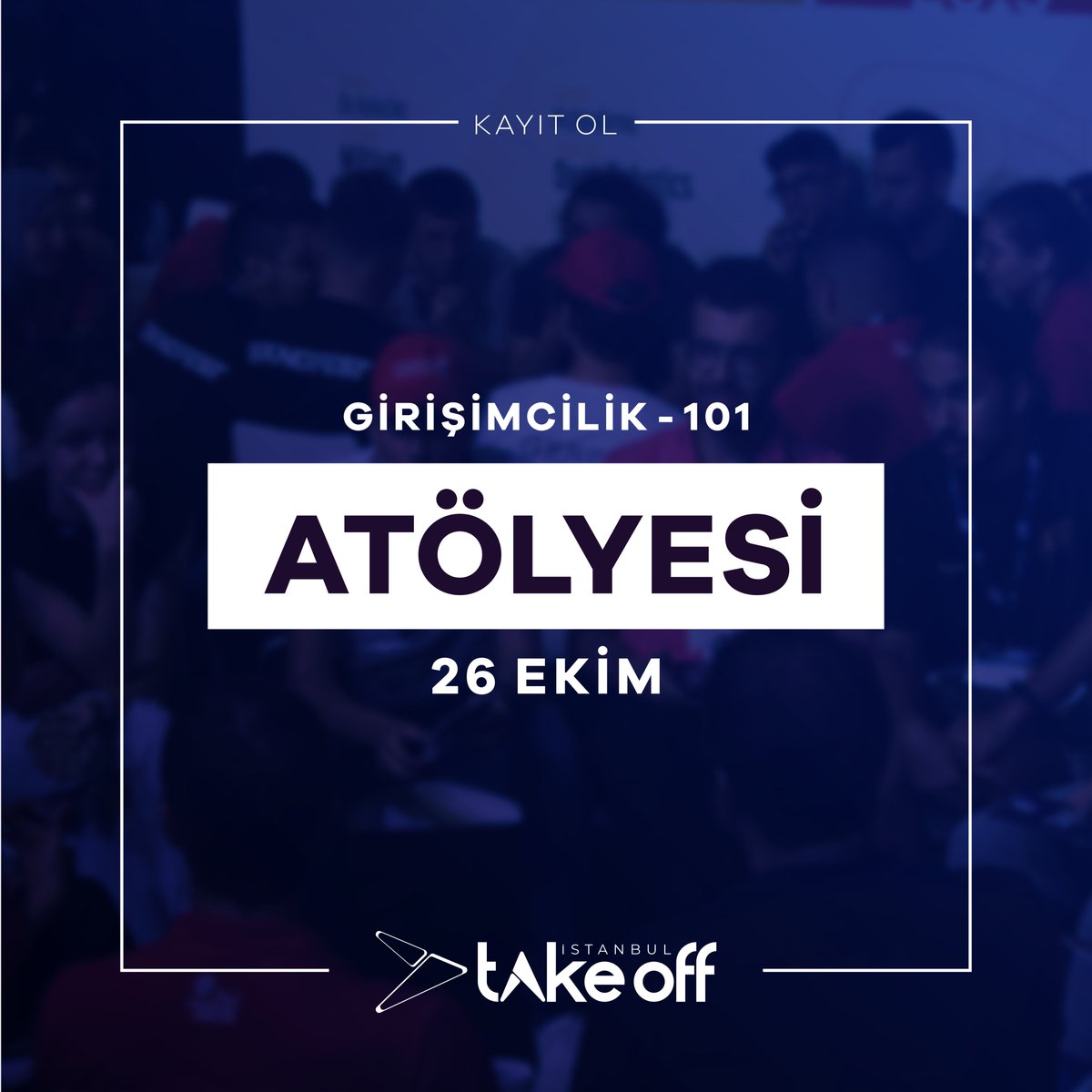 KAYIT OL

GİRİŞİMCİLİK - 101

ATÖLYESİ

26 EKİM

ISTANBUL
take off